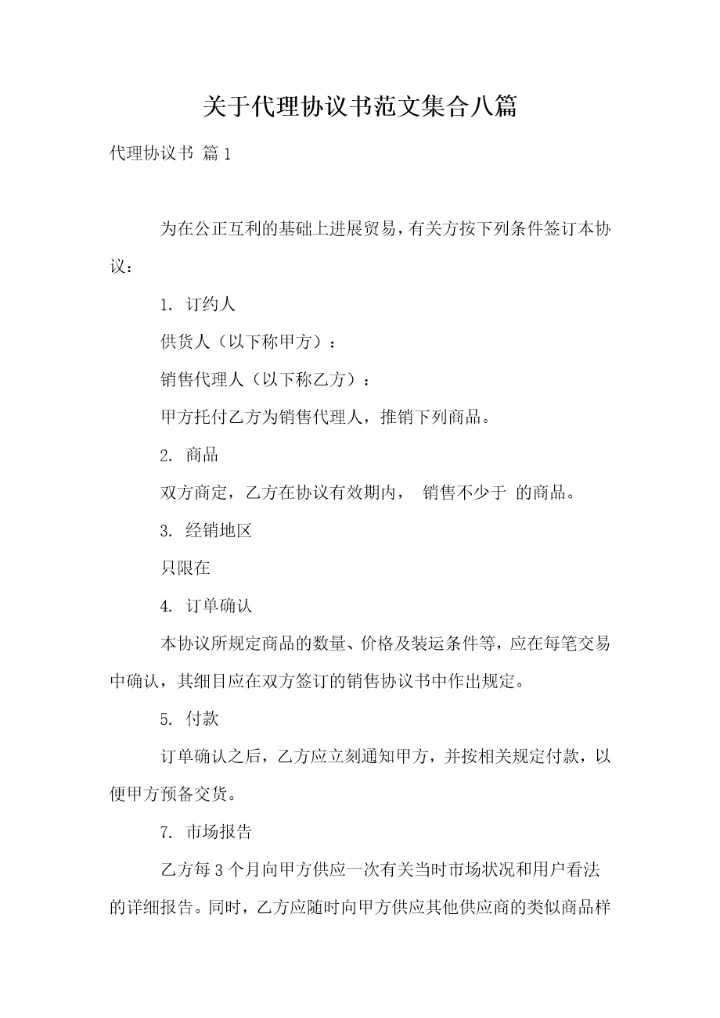 关于代理协议书范文集合八篇

代理协议书 篇1

为在公正互利的基础上进展贸易，有关方按下列条件签订本协议：

1. 订约人

供货人（以下称甲方）：

销售代理人（以下称乙方）：

甲方托付乙方为销售代理人，推销下列商品。

2. 商品

双方商定，乙方在协议有效期内， 销售不少于 的商品。

3. 经销地区

只限在

4. 订单确认

本协议所规定商品的数量、价格及装运条件等，应在每笔交易中确认，其细目应在双方签订的销售协议书中作出规定。

5. 付款

订单确认之后，乙方应立刻通知甲方，并按相关规定付款，以便甲方预备交货。

7. 市场报告

乙方每3个月向甲方供应一次有关当时市场状况和用户看法的详细报告。同时，乙方应随时向甲方供应其他供应商的类似商品样